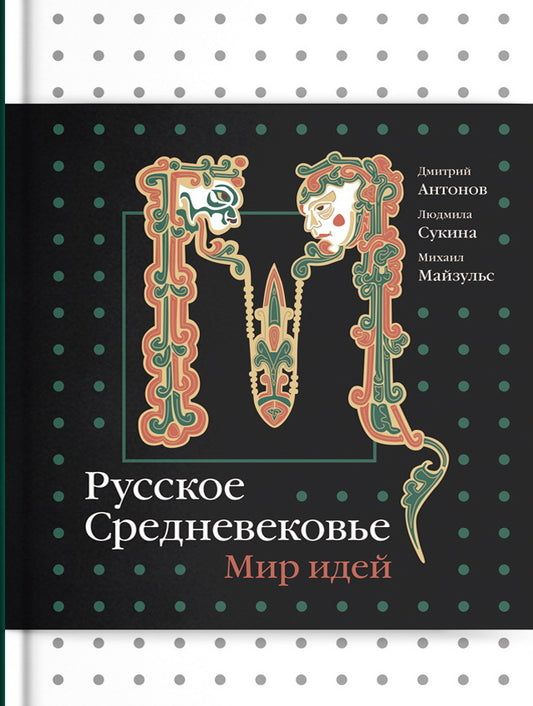 Дмитрий
Антонов

Людмила
Сукина

Михаил
Майзульс

Русское
Средневековье

Мир идей